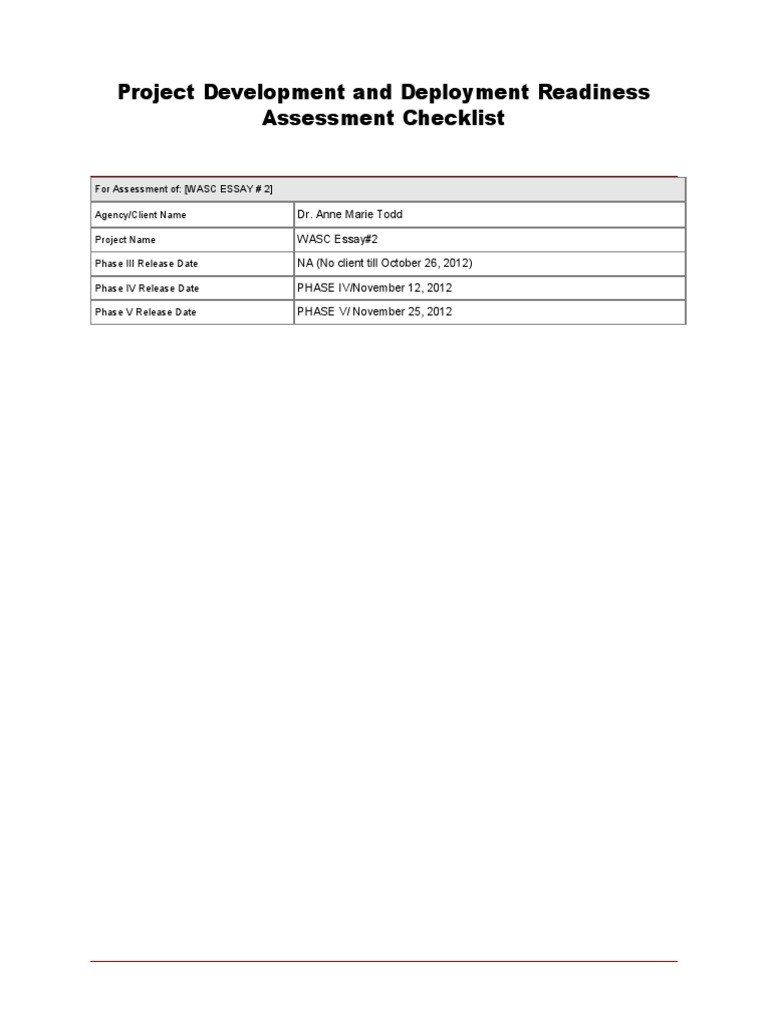 Project Development and Deployment Readiness Assessment Checklist

| For Assessment of: [WASC ESSAY # 2] | |
|---|---|
| Agency/Client Name | Dr. Anne Marie Todd |
| Project Name | WASC Essay#2 |
| Phase III Release Date | NA (No client till October 26, 2012) |
| Phase IV Release Date | PHASE IV/November 12, 2012 |
| Phase V Release Date | PHASE V/ November 25, 2012 |